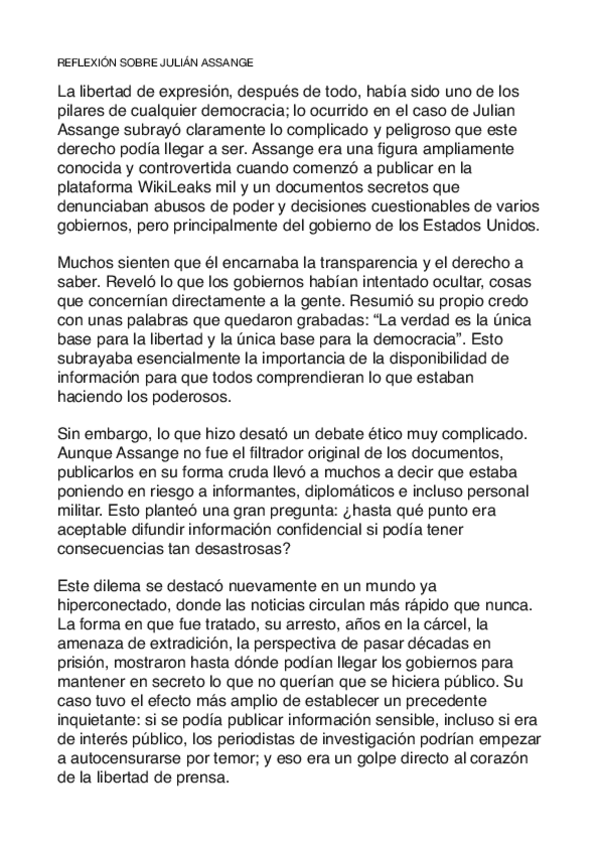 REFLEXIÓN SOBRE JULIÁN ASSANGE

La libertad de expresión, después de todo, había sido uno de los pilares de cualquier democracia; lo ocurrido en el caso de Julian Assange subrayó claramente lo complicado y peligroso que este derecho podía llegar a ser. Assange era una figura ampliamente conocida y controvertida cuando comenzó a publicar en la plataforma WikiLeaks mil y un documentos secretos que denunciaban abusos de poder y decisiones cuestionables de varios gobiernos, pero principalmente del gobierno de los Estados Unidos.

Muchos sienten que él encarnaba la transparencia y el derecho a saber. Reveló lo que los gobiernos habían intentado ocultar, cosas que concernían directamente a la gente. Resumió su propio credo con unas palabras que quedaron grabadas: “La verdad es la única base para la libertad y la única base para la democracia”. Esto subrayaba esencialmente la importancia de la disponibilidad de información para que todos comprendieran lo que estaban haciendo los poderosos.

Sin embargo, lo que hizo desató un debate ético muy complicado. Aunque Assange no fue el filtrador original de los documentos, publicarlos en su forma cruda llevó a muchos a decir que estaba poniendo en riesgo a informantes, diplomáticos e incluso personal militar. Esto planteó una gran pregunta: ¿hasta qué punto era aceptable difundir información confidencial si podía tener consecuencias tan desastrosas?

Este dilema se destacó nuevamente en un mundo ya hiperconectado, donde las noticias circulan más rápido que nunca. La forma en que fue tratado, su arresto, años en la cárcel, la amenaza de extradición, la perspectiva de pasar décadas en prisión, mostraron hasta dónde podían llegar los gobiernos para mantener en secreto lo que no querían que se hiciera público. Su caso tuvo el efecto más amplio de establecer un precedente inquietante: si se podía publicar información sensible, incluso si era de interés público, los periodistas de investigación podrían empezar a autocensurarse por temor; y eso era un golpe directo al corazón de la libertad de prensa.